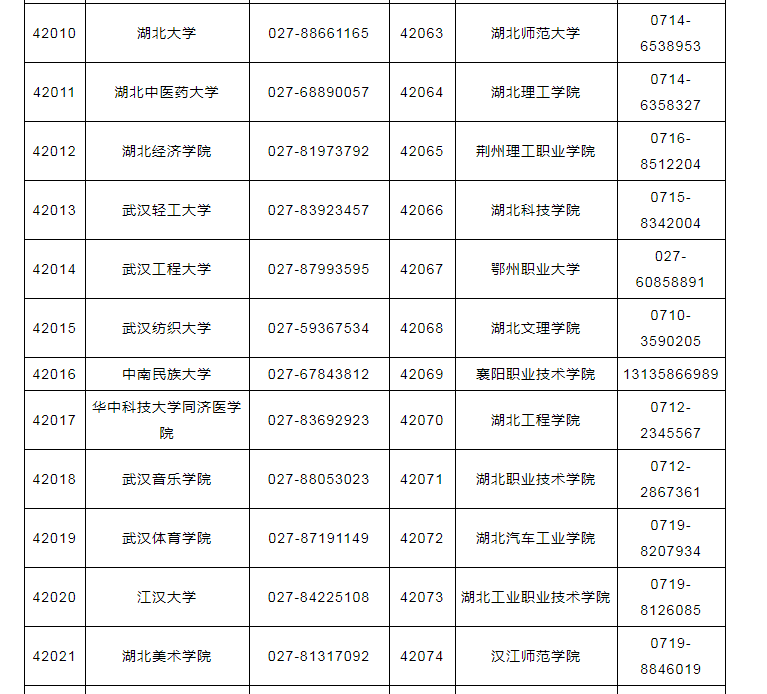 | 42010 | 湖北大学 | 027-88661165 | 42063 | 湖北师范大学 | 0714-6538953 |
|---|---|---|---|---|---|
| 42011 | 湖北中医药大学 | 027-68890057 | 42064 | 湖北理工学院 | 0714-6358327 |
| 42012 | 湖北经济学院 | 027-81973792 | 42065 | 荆州理工职业学院 | 0716-8512204 |
| 42013 | 武汉轻工大学 | 027-83923457 | 42066 | 湖北科技学院 | 0715-8342004 |
| 42014 | 武汉工程大学 | 027-87993595 | 42067 | 鄂州职业大学 | 027-60858891 |
| 42015 | 武汉纺织大学 | 027-59367534 | 42068 | 湖北文理学院 | 0710-3590205 |
| 42016 | 中南民族大学 | 027-67843812 | 42069 | 襄阳职业技术学院 | 13135866989 |
| 42017 | 华中科技大学同济医学院 | 027-83692923 | 42070 | 湖北工程学院 | 0712-2345567 |
| 42018 | 武汉音乐学院 | 027-88053023 | 42071 | 湖北职业技术学院 | 0712-2867361 |
| 42019 | 武汉体育学院 | 027-87191149 | 42072 | 湖北汽车工业学院 | 0719-8207934 |
| 42020 | 江汉大学 | 027-84225108 | 42073 | 湖北工业职业技术学院 | 0719-8126085 |
| 42021 | 湖北美术学院 | 027-81317092 | 42074 | 汉江师范学院 | 0719-8846019 |